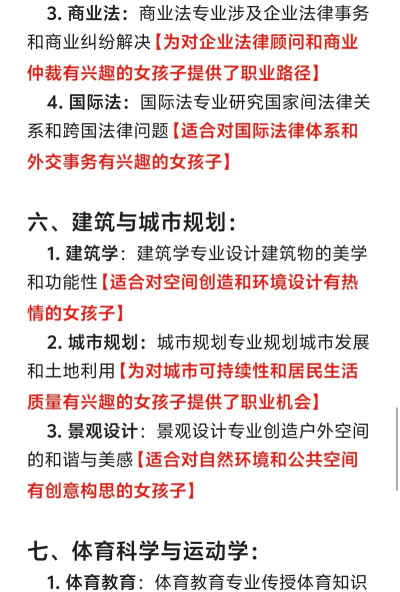 3. 商业法：商业法专业涉及企业法律事务和商业纠纷解决【为对企业法律顾问和商业仲裁有兴趣的女孩子提供了职业路径】

4. 国际法：国际法专业研究国家间法律关系和跨国法律问题【适合对国际法律体系和外交事务有兴趣的女孩子】

六、建筑与城市规划：

1. 建筑学：建筑学专业设计建筑物的美学和功能性【适合对空间创造和环境设计有热情的女孩子】

2. 城市规划：城市规划专业规划城市发展和土地利用【为对城市可持续性和居民生活质量有兴趣的女孩子提供了职业机会】

3. 景观设计：景观设计专业创造户外空间的和谐与美感【适合对自然环境和公共空间有创意构思的女孩子】

七、体育科学与运动学：

1. 体育教育：体育教育专业传授体育知识